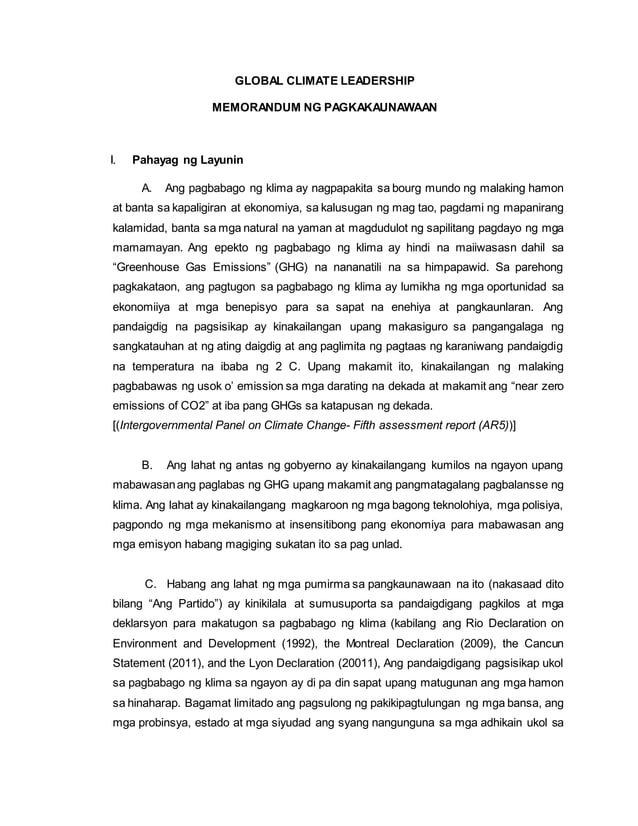 GLOBAL CLIMATE LEADERSHIP

MEMORANDUM NG PAGKAKAUNAWAAN

I. Pahayag ng Layunin

A. Ang pagbabago ng klima ay nagpapakita sa bourg mundo ng malaking hamon at banta sa kapaligiran at ekonomiya, sa kalusugan ng mag tao, pagdami ng mapanirang kalamidad, banta sa mga natural na yaman at magdudulot ng sapilitang pagdayo ng mga mamamayan. Ang epekto ng pagbabago ng klima ay hindi na maiiwasasn dahil sa "Greenhouse Gas Emissions" (GHG) na nananatili na sa himpapawid. Sa parehong pagkakataon, ang pagtugon sa pagbabago ng klima ay lumikha ng mga oportunidad sa ekonomiiya at mga benepisyo para sa sapat na enehiya at pangkaunlaran. Ang pandaigdig na pagsisikap ay kinakailangan upang makasiguro sa pangangalaga ng sangkatauhan at ng ating daigdig at ang paglimita ng pagtaas ng karaniwang pandaigdig na temperatura na ibaba ng 2 C. Upang makamit ito, kinakailangan ng malaking pagbabawas ng usok o' emission sa mga darating na dekada at makamit ang "near zero emissions of CO2" at iba pang GHGs sa katapusan ng dekada.
[(Intergovernmental Panel on Climate Change- Fifth assessment report (AR5))]

B. Ang lahat ng antas ng gobyerno ay kinakailangang kumilos na ngayon upang mabawasan ang paglabas ng GHG upang makamit ang pangmatagalang pagbalansse ng klima. Ang lahat ay kinakailangang magkaroon ng mga bagong teknolohiya, mga polisiya, pagpondo ng mga mekanismo at insensitibong pang ekonomiya para mabawasan ang mga emisyon habang magiging sukatan ito sa pag unlad.

C. Habang ang lahat ng mga pumirma sa pangkaunawaan na ito (nakasaad dito bilang "Ang Partido") ay kinikilala at sumusuporta sa pandaigdigang pagkilos at mga deklarsyon para makatugon sa pagbabago ng klima (kabilang ang Rio Declaration on Environment and Development (1992), the Montreal Declaration (2009), the Cancun Statement (2011), and the Lyon Declaration (20011), Ang pandaigdigang pagsisikap ukol sa pagbabago ng klima sa ngayon ay di pa din sapat upang matugunan ang mga hamon sa hinaharap. Bagamat limitado ang pagsulong ng pakikipagtulungan ng mga bansa, ang mga probinsya, estado at mga siyudad ang syang nangunguna sa mga adhikain ukol sa